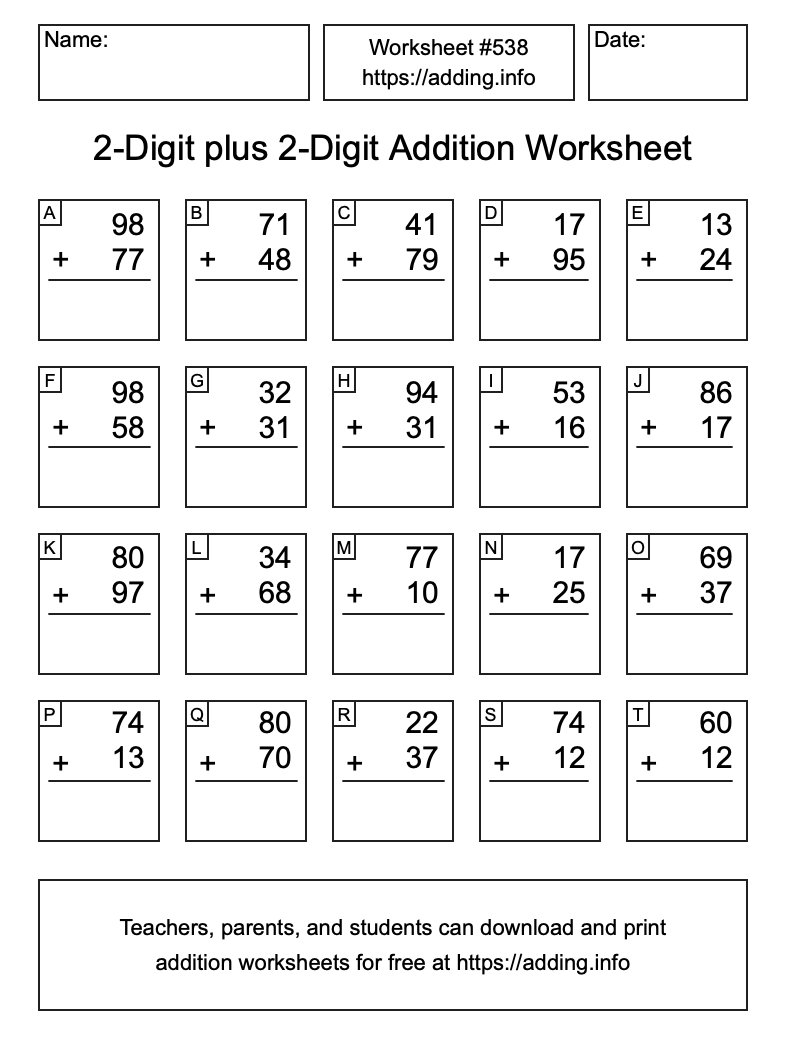 Name:

Worksheet #538
https://adding.info

Date:

2-Digit plus 2-Digit Addition Worksheet

A
98
+ 77

B
71
+ 48

C
41
+ 79

D
17
+ 95

E
13
+ 24

F
98
+ 58

G
32
+ 31

H
94
+ 31

I
53
+ 16

J
86
+ 17

K
80
+ 97

L
34
+ 68

M
77
+ 10

N
17
+ 25

O
69
+ 37

P
74
+ 13

Q
80
+ 70

R
22
+ 37

S
74
+ 12

T
60
+ 12

Teachers, parents, and students can download and print addition worksheets for free at https://adding.info